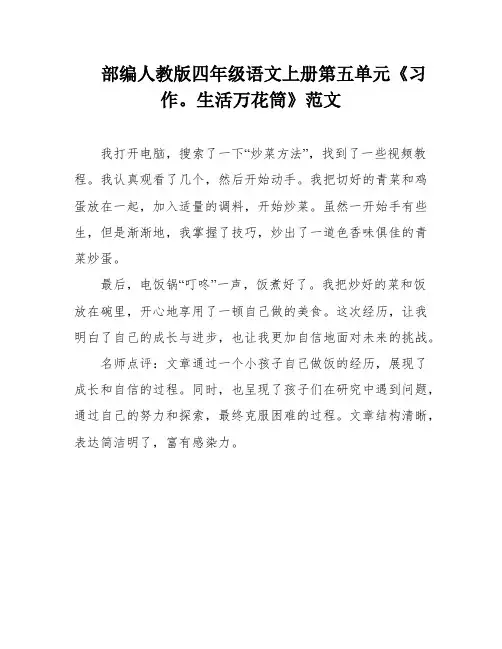 部编人教版四年级语文上册第五单元《习作。生活万花筒》范文

我打开电脑，搜索了一下“炒菜方法”，找到了一些视频教程。我认真观看了几个，然后开始动手。我把切好的青菜和鸡蛋放在一起，加入适量的调料，开始炒菜。虽然一开始手有些生，但是渐渐地，我掌握了技巧，炒出了一道色香味俱佳的青菜炒蛋。

最后，电饭锅“叮咚”一声，饭煮好了。我把炒好的菜和饭放在碗里，开心地享用了一顿自己做的美食。这次经历，让我明白了自己的成长与进步，也让我更加自信地面对未来的挑战。

名师点评：文章通过一个小孩子自己做饭的经历，展现了成长和自信的过程。同时，也呈现了孩子们在研究中遇到问题，通过自己的努力和探索，最终克服困难的过程。文章结构清晰，表达简洁明了，富有感染力。